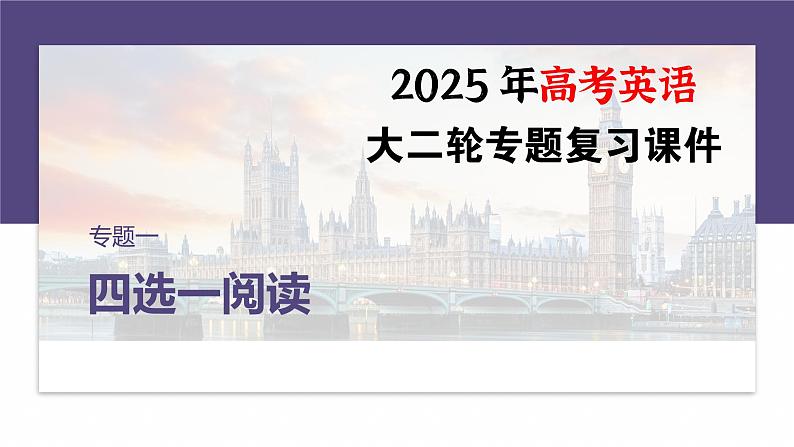 2025 年高考英语
大二轮专题复习课件

专题一
四选一阅读